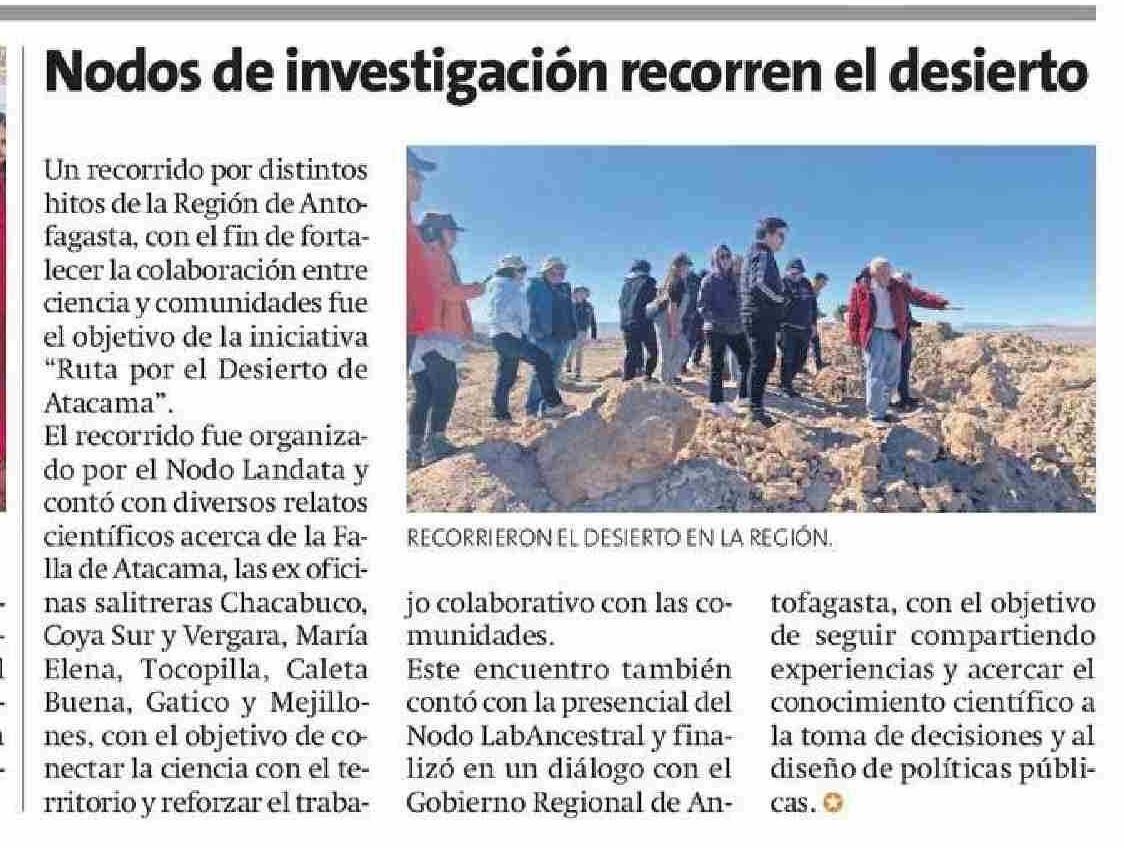 Nodos de investigación recorren el desierto

Un recorrido por distintos hitos de la Región de Antofagasta, con el fin de fortalecer la colaboración entre ciencia y comunidades fue el objetivo de la iniciativa "Ruta por el Desierto de Atacama".

El recorrido fue organizado por el Nodo Landata y contó con diversos relatos científicos acerca de la Falla de Atacama, las ex oficinas salitreras Chacabuco, Coya Sur y Vergara, María Elena, Tocopilla, Caleta Buena, Gatico y Mejillones, con el objetivo de conectar la ciencia con el territorio y reforzar el trabajo colaborativo con las comunidades.

Este encuentro también contó con la presencial del Nodo LabAncestral y finalizó en un diálogo con el Gobierno Regional de Antofagasta, con el objetivo de seguir compartiendo experiencias y acercar el conocimiento científico a la toma de decisiones y al diseño de políticas públicas.

RECORRIERON EL DESIERTO EN LA REGIÓN.